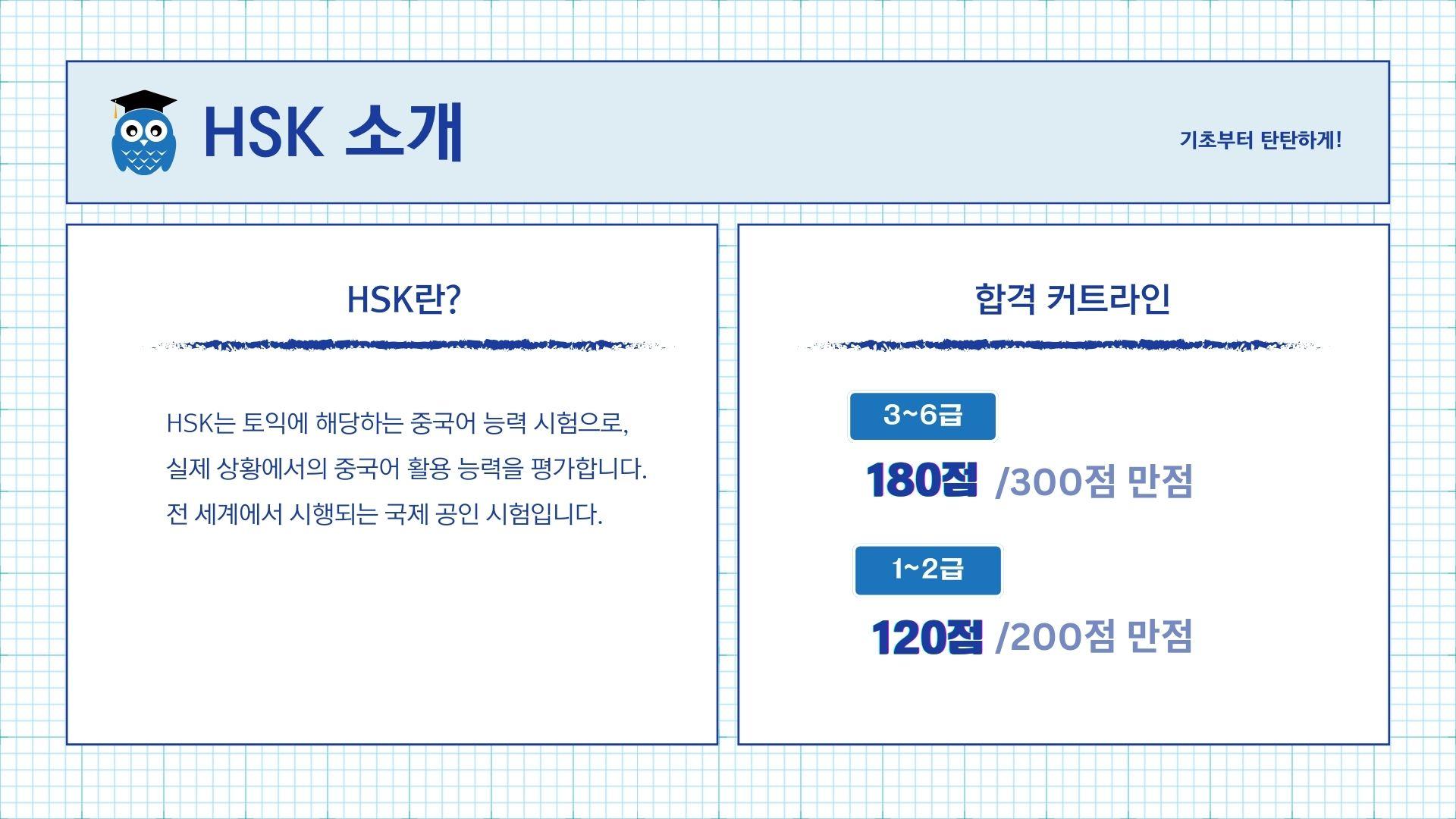 HSK 소개

기초부터 탄탄하게!

HSK란?

HSK는 토익에 해당하는 중국어 능력 시험으로,
실제 상황에서의 중국어 활용 능력을 평가합니다.
전 세계에서 시행되는 국제 공인 시험입니다.

합격 커트라인

3~6급

180점 /300점 만점

1~2급

120점 /200점 만점